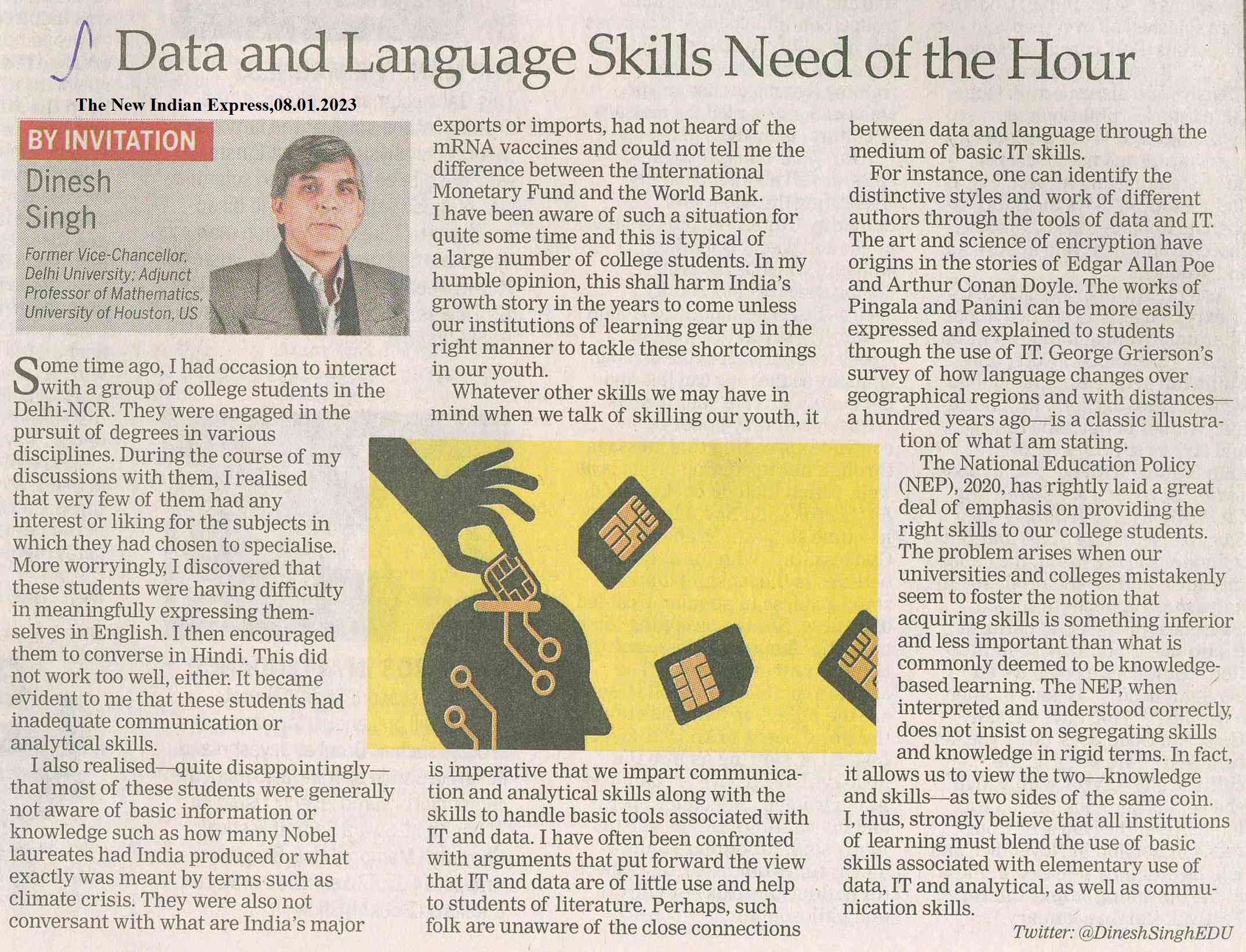 Data and Language Skills Need of the Hour

The New Indian Express,08.01.2023

BY INVITATION

Dinesh Singh

Former Vice-Chancellor, Delhi University; Adjunct Professor of Mathematics, University of Houston, US

Some time ago, I had occasion to interact with a group of college students in the Delhi-NCR. They were engaged in the pursuit of degrees in various disciplines. During the course of my discussions with them, I realised that very few of them had any interest or liking for the subjects in which they had chosen to specialise. More worryingly, I discovered that these students were having difficulty in meaningfully expressing themselves in English. I then encouraged them to converse in Hindi. This did not work too well, either. It became evident to me that these students had inadequate communication or analytical skills.

I also realised—quite disappointingly—that most of these students were generally not aware of basic information or knowledge such as how many Nobel laureates had India produced or what exactly was meant by terms such as climate crisis. They were also not conversant with what are India's major exports or imports, had not heard of the mRNA vaccines and could not tell me the difference between the International Monetary Fund and the World Bank. I have been aware of such a situation for quite some time and this is typical of a large number of college students. In my humble opinion, this shall harm India's growth story in the years to come unless our institutions of learning gear up in the right manner to tackle these shortcomings in our youth.

Whatever other skills we may have in mind when we talk of skilling our youth, it is imperative that we impart communication and analytical skills along with the skills to handle basic tools associated with IT and data. I have often been confronted with arguments that put forward the view that IT and data are of little use and help to students of literature. Perhaps, such folk are unaware of the close connections between data and language through the medium of basic IT skills.

For instance, one can identify the distinctive styles and work of different authors through the tools of data and IT. The art and science of encryption have origins in the stories of Edgar Allan Poe and Arthur Conan Doyle. The works of Pingala and Panini can be more easily expressed and explained to students through the use of IT. George Grierson's survey of how language changes over geographical regions and with distances—a hundred years ago—is a classic illustration of what I am stating.

The National Education Policy (NEP), 2020, has rightly laid a great deal of emphasis on providing the right skills to our college students. The problem arises when our universities and colleges mistakenly seem to foster the notion that acquiring skills is something inferior and less important than what is commonly deemed to be knowledge-based learning. The NEP, when interpreted and understood correctly, does not insist on segregating skills and knowledge in rigid terms. In fact, it allows us to view the two—knowledge and skills—as two sides of the same coin. I, thus, strongly believe that all institutions of learning must blend the use of basic skills associated with elementary use of data, IT and analytical, as well as communication skills.

Twitter: @DineshSinghEDU